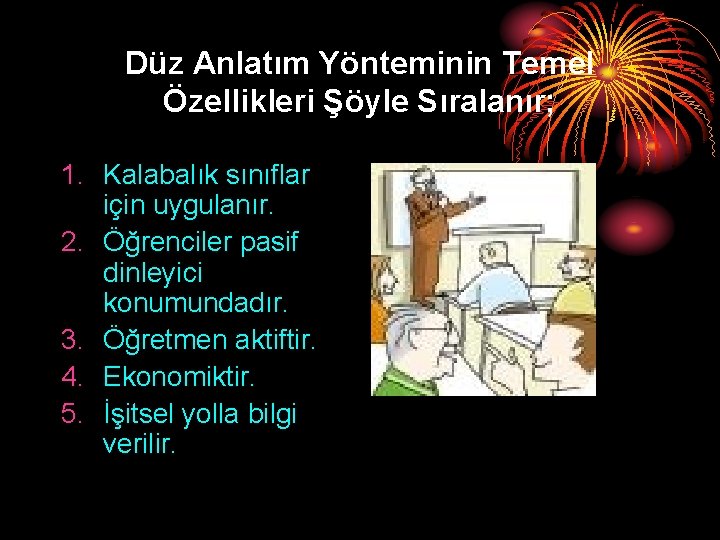 Düz Anlatım Yönteminin Temel Özellikleri Şöyle Sıralanır;

1. Kalabalık sınıflar için uygulanır.
2. Öğrenciler pasif dinleyici konumundadır.
3. Öğretmen aktiftir.
4. Ekonomiktir.
5. İşitsel yolla bilgi verilir.